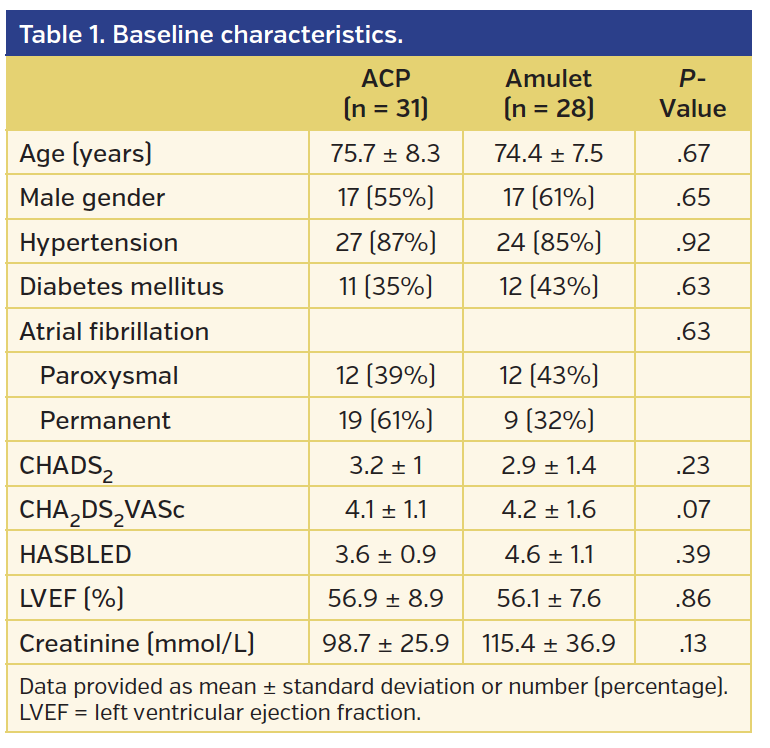 Table 1. Baseline characteristics.

| | ACP (n = 31) | Amulet (n = 28) | P-Value |
|---|---|---|---|
| Age (years) | 75.7 ± 8.3 | 74.4 ± 7.5 | .67 |
| Male gender | 17 (55%) | 17 (61%) | .65 |
| Hypertension | 27 (87%) | 24 (85%) | .92 |
| Diabetes mellitus | 11 (35%) | 12 (43%) | .63 |
| Atrial fibrillation | | | .63 |
| Paroxysmal | 12 (39%) | 12 (43%) | |
| Permanent | 19 (61%) | 9 (32%) | |
| $CHADS_2$ | 3.2 ± 1 | 2.9 ± 1.4 | .23 |
| $CHA_2DS_2VASc$ | 4.1 ± 1.1 | 4.2 ± 1.6 | .07 |
| HASBLED | 3.6 ± 0.9 | 4.6 ± 1.1 | .39 |
| LVEF (%) | 56.9 ± 8.9 | 56.1 ± 7.6 | .86 |
| Creatinine (mmol/L) | 98.7 ± 25.9 | 115.4 ± 36.9 | .13 |

Data provided as mean ± standard deviation or number (percentage). LVEF = left ventricular ejection fraction.